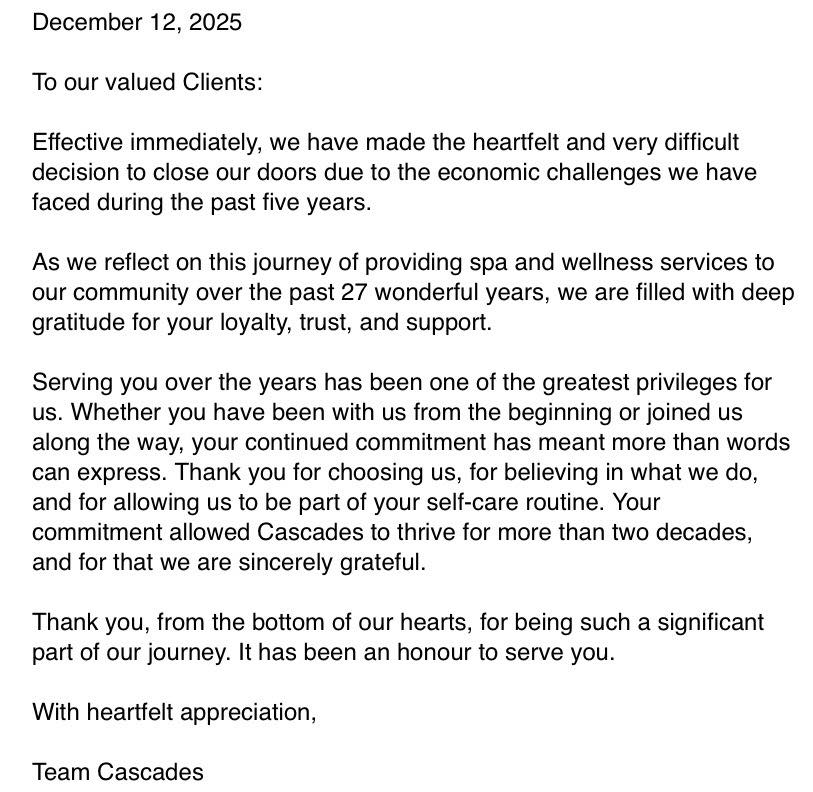 December 12, 2025

To our valued Clients:

Effective immediately, we have made the heartfelt and very difficult decision to close our doors due to the economic challenges we have faced during the past five years.

As we reflect on this journey of providing spa and wellness services to our community over the past 27 wonderful years, we are filled with deep gratitude for your loyalty, trust, and support.

Serving you over the years has been one of the greatest privileges for us. Whether you have been with us from the beginning or joined us along the way, your continued commitment has meant more than words can express. Thank you for choosing us, for believing in what we do, and for allowing us to be part of your self-care routine. Your commitment allowed Cascades to thrive for more than two decades, and for that we are sincerely grateful.

Thank you, from the bottom of our hearts, for being such a significant part of our journey. It has been an honour to serve you.

With heartfelt appreciation,

Team Cascades